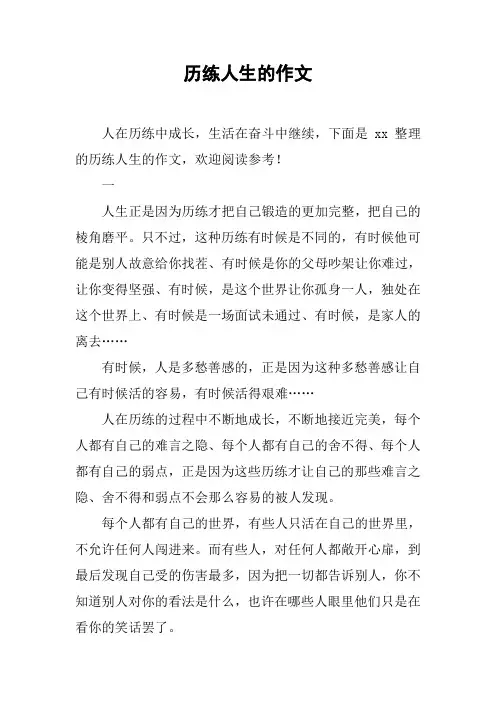 历练人生的作文

人在历练中成长，生活在奋斗中继续，下面是 xx 整理的历练人生的作文，欢迎阅读参考！

一

人生正是因为历练才把自己锻造的更加完整，把自己的棱角磨平。只不过，这种历练有时候是不同的，有时候他可能是别人故意给你找茬、有时候是你的父母吵架让你难过，让你变得坚强、有时候，是这个世界让你孤身一人，独处在这个世界上、有时候是一场面试未通过、有时候，是家人的离去……

有时候，人是多愁善感的，正是因为这种多愁善感让自己有时候活的容易，有时候活得艰难……

人在历练的过程中不断地成长，不断地接近完美，每个人都有自己的难言之隐、每个人都有自己的舍不得、每个人都有自己的弱点，正是因为这些历练才让自己的那些难言之隐、舍不得和弱点不会那么容易的被人发现。

每个人都有自己的世界，有些人只活在自己的世界里，不允许任何人闯进来。而有些人，对任何人都敞开心扉，到最后发现自己受的伤害最多，因为把一切都告诉别人，你不知道别人对你的看法是什么，也许在哪些人眼里他们只是在看你的笑话罢了。